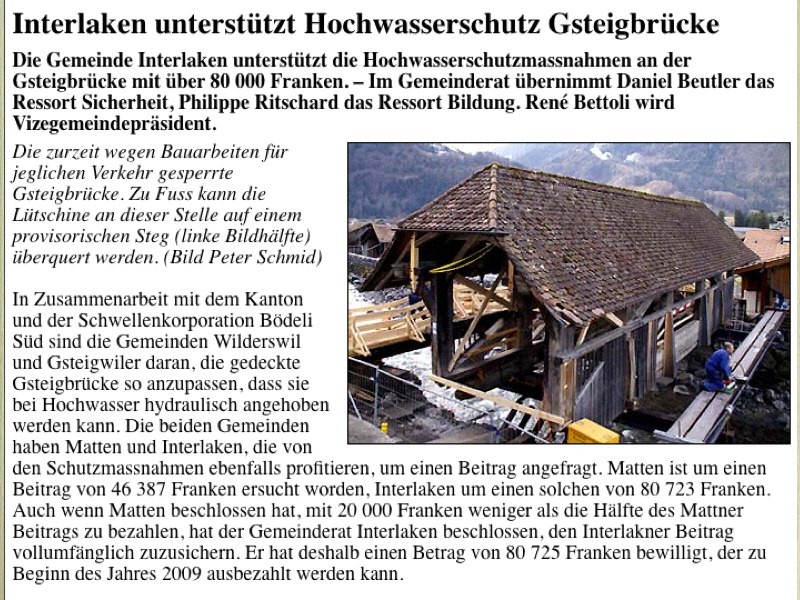 Interlaken unterstützt Hochwasserschutz Gsteigbrücke

Die Gemeinde Interlaken unterstützt die Hochwasserschutzmassnahmen an der Gsteigbrücke mit über 80 000 Franken. – Im Gemeinderat übernimmt Daniel Beutler das Ressort Sicherheit, Philippe Ritschard das Ressort Bildung. René Bettoli wird Vizegemeindepräsident.

Die zurzeit wegen Bauarbeiten für jeglichen Verkehr gesperrte Gsteigbrücke. Zu Fuss kann die Lütschine an dieser Stelle auf einem provisorischen Steg (linke Bildhälfte) überquert werden. (Bild Peter Schmid)

In Zusammenarbeit mit dem Kanton und der Schwellenkorporation Bödeli Süd sind die Gemeinden Wilderswil und Gsteigwiler daran, die gedeckte Gsteigbrücke so anzupassen, dass sie bei Hochwasser hydraulisch angehoben werden kann. Die beiden Gemeinden haben Matten und Interlaken, die von den Schutzmassnahmen ebenfalls profitieren, um einen Beitrag angefragt. Matten ist um einen Beitrag von 46 387 Franken ersucht worden, Interlaken um einen solchen von 80 723 Franken. Auch wenn Matten beschlossen hat, mit 20 000 Franken weniger als die Hälfte des Mattner Beitrags zu bezahlen, hat der Gemeinderat Interlaken beschlossen, den Interlakner Beitrag vollumfänglich zuzusichern. Er hat deshalb einen Betrag von 80 725 Franken bewilligt, der zu Beginn des Jahres 2009 ausbezahlt werden kann.